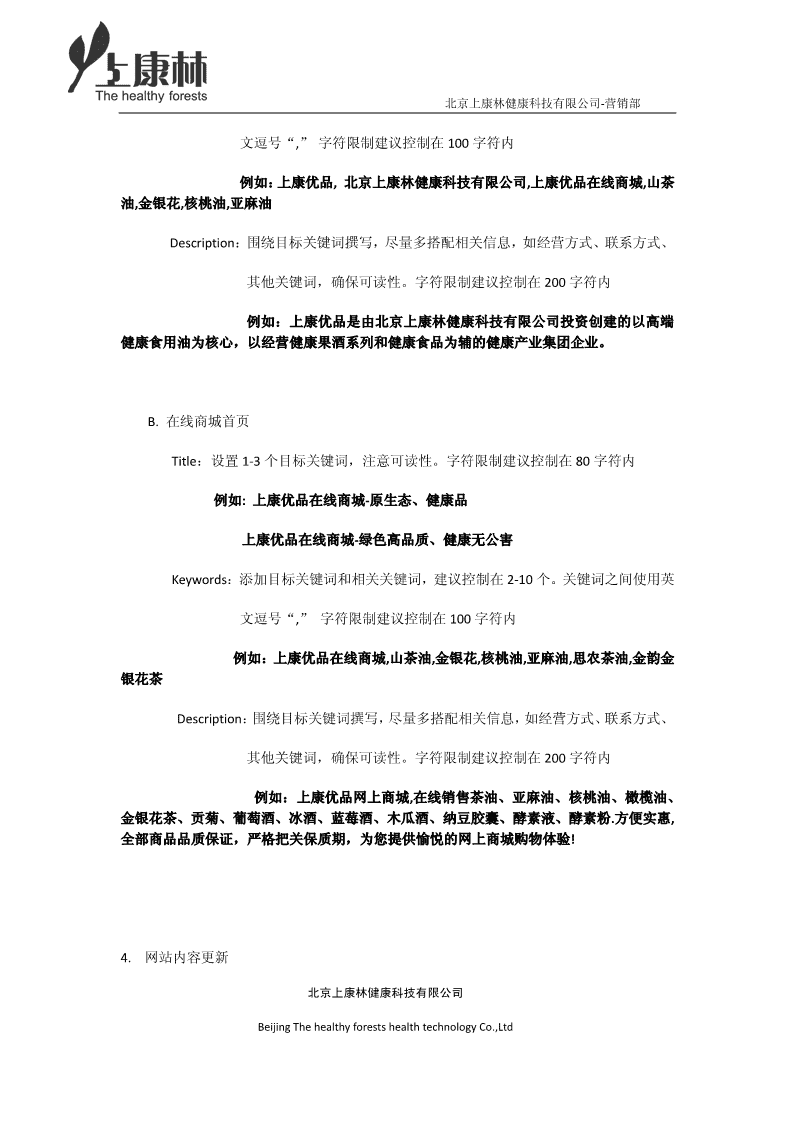 上康林
The healthy forests

北京上康林健康科技有限公司-营销部

文逗号“,” 字符限制建议控制在 100 字符内

例如：上康优品, 北京上康林健康科技有限公司,上康优品在线商城,山茶油,金银花,核桃油,亚麻油

Description：围绕目标关键词撰写，尽量多搭配相关信息，如经营方式、联系方式、其他关键词，确保可读性。字符限制建议控制在 200 字符内

例如：上康优品是由北京上康林健康科技有限公司投资创建的以高端健康食用油为核心，以经营健康果酒系列和健康食品为辅的健康产业集团企业。

B. 在线商城首页

Title：设置 1-3 个目标关键词，注意可读性。字符限制建议控制在 80 字符内

例如: 上康优品在线商城-原生态、健康品

上康优品在线商城-绿色高品质、健康无公害

Keywords：添加目标关键词和相关关键词，建议控制在 2-10 个。关键词之间使用英文逗号“,” 字符限制建议控制在 100 字符内

例如：上康优品在线商城,山茶油,金银花,核桃油,亚麻油,思农茶油,金韵金银花茶

Description：围绕目标关键词撰写，尽量多搭配相关信息，如经营方式、联系方式、其他关键词，确保可读性。字符限制建议控制在 200 字符内

例如：上康优品网上商城,在线销售茶油、亚麻油、核桃油、橄榄油、金银花茶、贡菊、葡萄酒、冰酒、蓝莓酒、木瓜酒、纳豆胶囊、酵素液、酵素粉.方便实惠,全部商品品质保证，严格把关保质期，为您提供愉悦的网上商城购物体验!

4. 网站内容更新

北京上康林健康科技有限公司

Beijing The healthy forests health technology Co.,Ltd